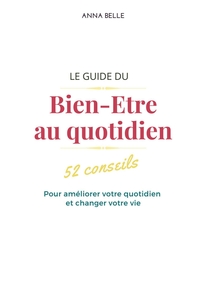 ANNA BELLE

LE GUIDE DU

Bien-Etre au quotidien

52 conseils

Pour améliorer votre quotidien et changer votre vie